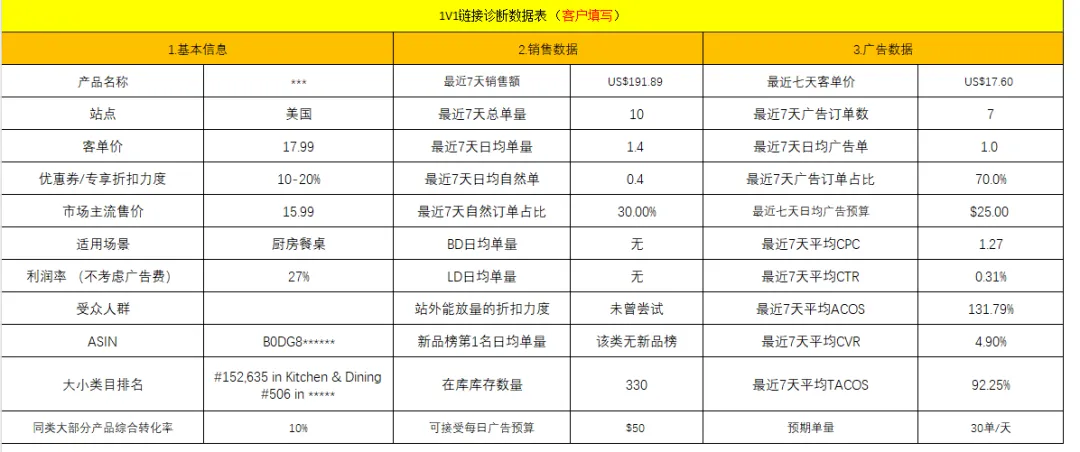 1V1链接诊断数据表（客户填写）

| 1.基本信息 | | 2.销售数据 | | 3.广告数据 | |
|---|---|---|---|---|---|
| 产品名称 | *** | 最近7天销售额 | US$191.89 | 最近七天客单价 | US$17.60 |
| 站点 | 美国 | 最近7天总单量 | 10 | 最近7天广告订单数 | 7 |
| 客单价 | 17.99 | 最近7天日均单量 | 1.4 | 最近7天日均广告单 | 1.0 |
| 优惠券/专享折扣力度 | 10-20% | 最近7天日均自然单 | 0.4 | 最近7天广告订单占比 | 70.0% |
| 市场主流售价 | 15.99 | 最近7天自然订单占比 | 30.00% | 最近七天日均广告预算 | $25.00 |
| 适用场景 | 厨房餐桌 | BD日均单量 | 无 | 最近7天平均CPC | 1.27 |
| 利润率 （不考虑广告费） | 27% | LD日均单量 | 无 | 最近7天平均CTR | 0.31% |
| 受众人群 | | 站外能放量的折扣力度 | 未曾尝试 | 最近7天平均ACOS | 131.79% |
| ASIN | B0DG8****** | 新品榜第1名日均单量 | 该类无新品榜 | 最近7天平均CVR | 4.90% |
| 大小类目排名 | #152,635 in Kitchen & Dining #506 in ***** | 在库库存数量 | 330 | 最近7天平均TACOS | 92.25% |
| 同类大部分产品综合转化率 | 10% | 可接受每日广告预算 | $50 | 预期单量 | 30单/天 |